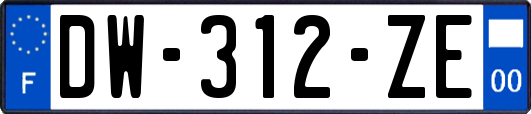 F
DW-312-ZE
00